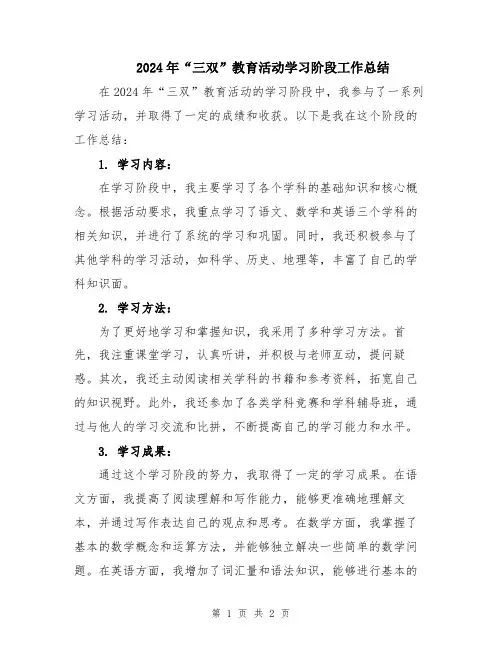 2024年“三双”教育活动学习阶段工作总结

在2024年“三双”教育活动的学习阶段中，我参与了一系列学习活动，并取得了一定的成绩和收获。以下是我在这个阶段的工作总结：

1. 学习内容：

在学习阶段中，我主要学习了各个学科的基础知识和核心概念。根据活动要求，我重点学习了语文、数学和英语三个学科的相关知识，并进行了系统的学习和巩固。同时，我还积极参与了其他学科的学习活动，如科学、历史、地理等，丰富了自己的学科知识面。

2. 学习方法：

为了更好地学习和掌握知识，我采用了多种学习方法。首先，我注重课堂学习，认真听讲，并积极与老师互动，提问疑惑。其次，我还主动阅读相关学科的书籍和参考资料，拓宽自己的知识视野。此外，我还参加了各类学科竞赛和学科辅导班，通过与他人的学习交流和比拼，不断提高自己的学习能力和水平。

3. 学习成果：

通过这个学习阶段的努力，我取得了一定的学习成果。在语文方面，我提高了阅读理解和写作能力，能够更准确地理解文本，并通过写作表达自己的观点和思考。在数学方面，我掌握了基本的数学概念和运算方法，并能够独立解决一些简单的数学问题。在英语方面，我增加了词汇量和语法知识，能够进行基本的

第 1 页 共 2 页